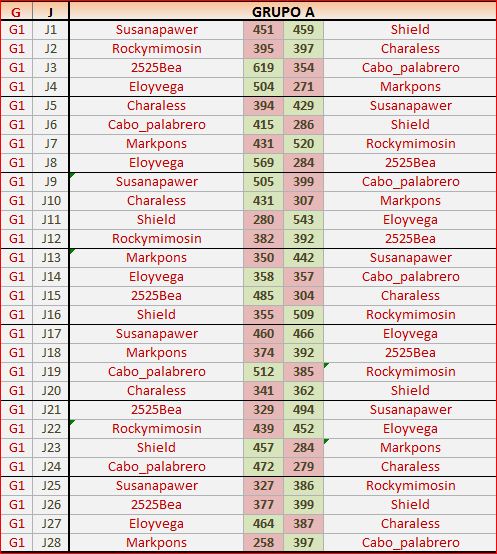 | G | J | GRUPO A | | | |
|---|---|---|---|---|---|
| G1 | J1 | Susanapawer | 451 | 459 | Shield |
| G1 | J2 | Rockymimosin | 395 | 397 | Charaless |
| G1 | J3 | 2525Bea | 619 | 354 | Cabo_palabrero |
| G1 | J4 | Eloyvega | 504 | 271 | Markpons |
| G1 | J5 | Charaless | 394 | 429 | Susanapawer |
| G1 | J6 | Cabo_palabrero | 415 | 286 | Shield |
| G1 | J7 | Markpons | 431 | 520 | Rockymimosin |
| G1 | J8 | Eloyvega | 569 | 284 | 2525Bea |
| G1 | J9 | Susanapawer | 505 | 399 | Cabo_palabrero |
| G1 | J10 | Charaless | 431 | 307 | Markpons |
| G1 | J11 | Shield | 280 | 543 | Eloyvega |
| G1 | J12 | Rockymimosin | 382 | 392 | 2525Bea |
| G1 | J13 | Markpons | 350 | 442 | Susanapawer |
| G1 | J14 | Eloyvega | 358 | 357 | Cabo_palabrero |
| G1 | J15 | 2525Bea | 485 | 304 | Charaless |
| G1 | J16 | Shield | 355 | 509 | Rockymimosin |
| G1 | J17 | Susanapawer | 460 | 466 | Eloyvega |
| G1 | J18 | Markpons | 374 | 392 | 2525Bea |
| G1 | J19 | Cabo_palabrero | 512 | 385 | Rockymimosin |
| G1 | J20 | Charaless | 341 | 362 | Shield |
| G1 | J21 | 2525Bea | 329 | 494 | Susanapawer |
| G1 | J22 | Rockymimosin | 439 | 452 | Eloyvega |
| G1 | J23 | Shield | 457 | 284 | Markpons |
| G1 | J24 | Cabo_palabrero | 472 | 279 | Charaless |
| G1 | J25 | Susanapawer | 327 | 386 | Rockymimosin |
| G1 | J26 | 2525Bea | 377 | 399 | Shield |
| G1 | J27 | Eloyvega | 464 | 387 | Charaless |
| G1 | J28 | Markpons | 258 | 397 | Cabo_palabrero |